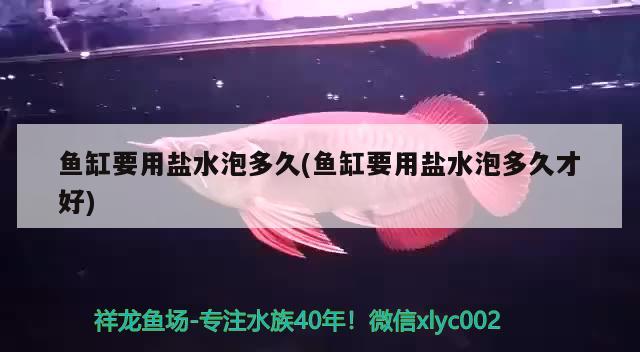 鱼缸要用盐水泡多久(鱼缸要用盐水泡多久才好)

祥龙鱼场-专注水族40年！微信xlyc002